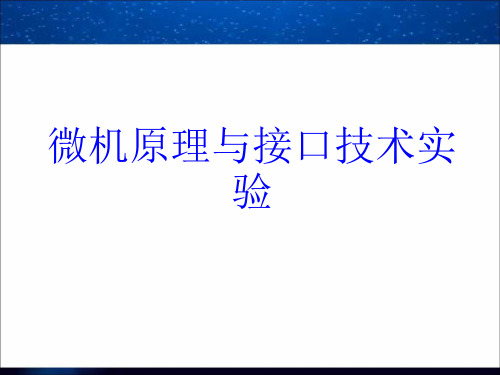 微机原理与接口技术实验